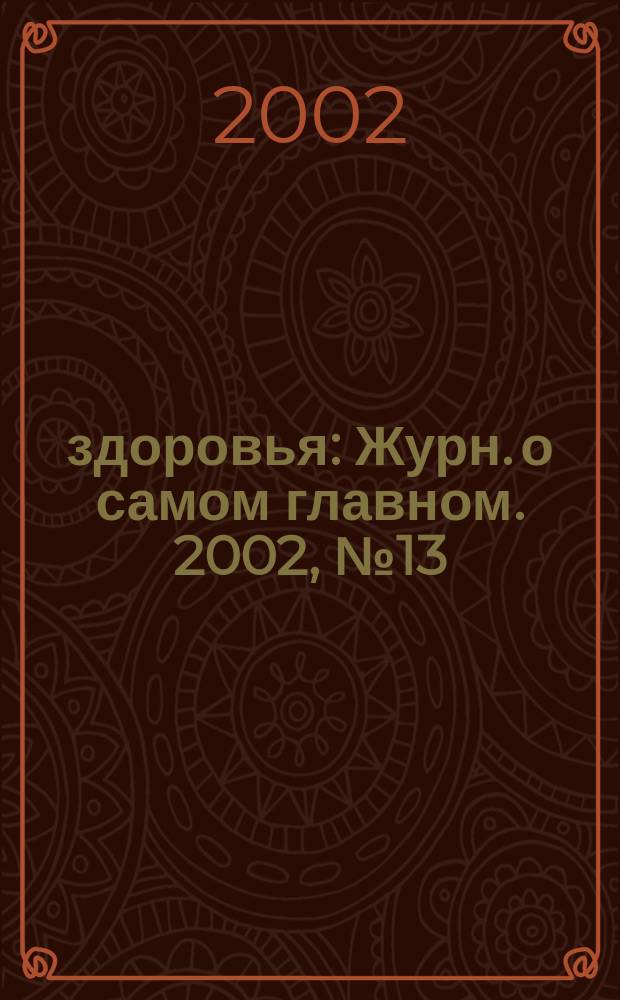 2002

здоровья: Журн. о самом главном. 2002, №13